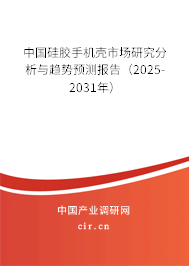 中国硅胶手机壳市场研究分析与趋势预测报告（2025-2031年）

中国产业调研网

cir.cn